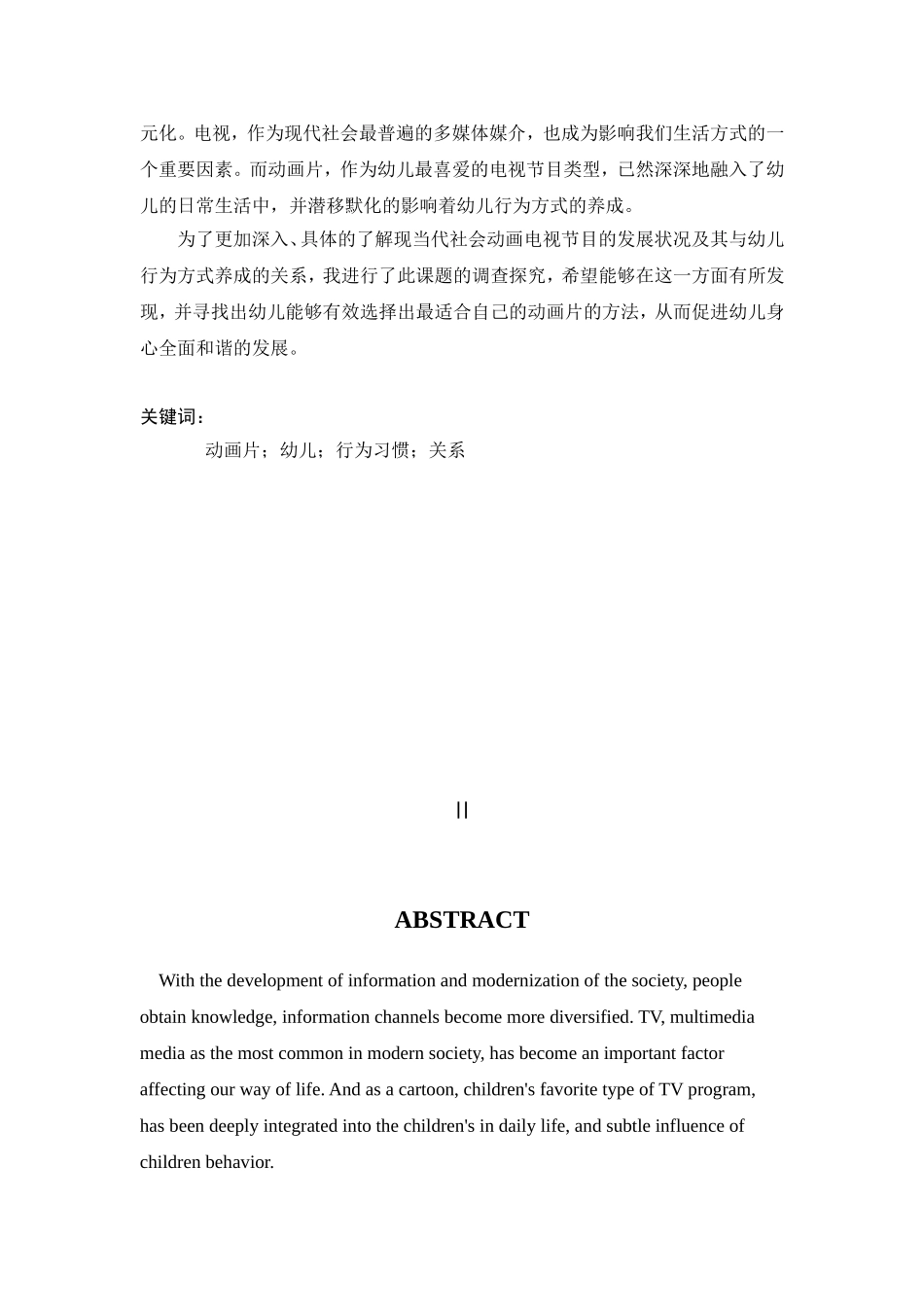 元化。电视，作为现代社会最普遍的多媒体媒介，也成为影响我们生活方式的一个重要因素。而动画片，作为幼儿最喜爱的电视节目类型，已然深深地融入了幼儿的日常生活中，并潜移默化的影响着幼儿行为方式的养成。

为了更加深入、具体的了解现当代社会动画电视节目的发展状况及其与幼儿行为方式养成的关系，我进行了此课题的调查探究，希望能够在这一方面有所发现，并寻找出幼儿能够有效选择出最适合自己的动画片的方法，从而促进幼儿身心全面和谐的发展。

关键词：

动画片；幼儿；行为习惯；关系

II

ABSTRACT

With the development of information and modernization of the society, people obtain knowledge, information channels become more diversified. TV, multimedia media as the most common in modern society, has become an important factor affecting our way of life. And as a cartoon, children's favorite type of TV program, has been deeply integrated into the children's in daily life, and subtle influence of children behavior.